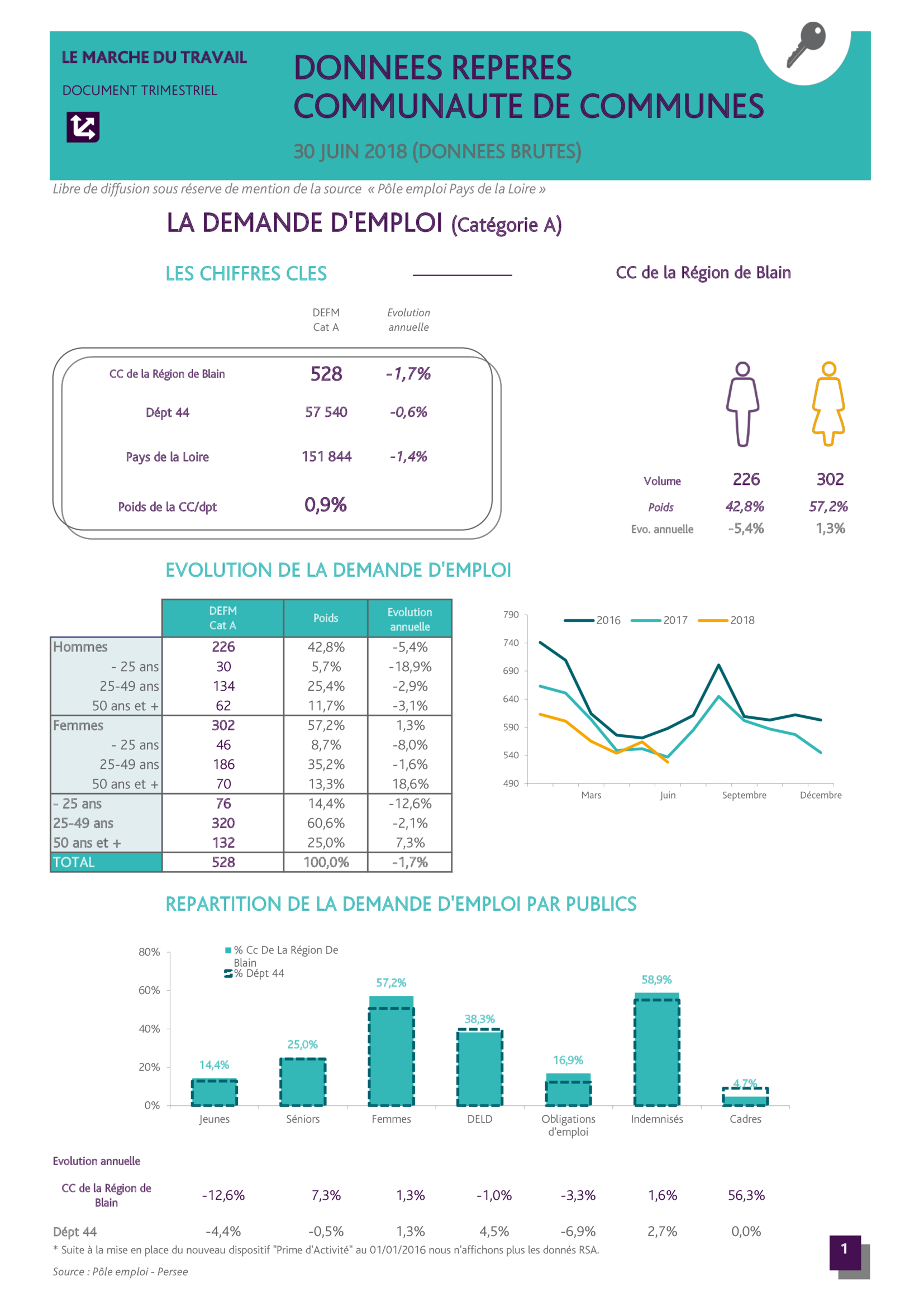 LE MARCHE DU TRAVAIL

DOCUMENT TRIMESTRIEL

DONNEES REPERES
COMMUNAUTE DE COMMUNES

30 JUIN 2018 (DONNEES BRUTES)

Libre de diffusion sous réserve de mention de la source « Pôle emploi Pays de la Loire »

LA DEMANDE D'EMPLOI (Catégorie A)

LES CHIFFRES CLES

CC de la Région de Blain

| | DEFM Cat A | Evolution annuelle |
|---|---|---|
| CC de la Région de Blain | 528 | -1,7% |
| Dépt 44 | 57 540 | -0,6% |
| Pays de la Loire | 151 844 | -1,4% |
| Poids de la CC/dpt | 0,9% | |

| | | |
|---|---|---|
| Volume | 226 | 302 |
| Poids | 42,8% | 57,2% |
| Evo. annuelle | -5,4% | 1,3% |

EVOLUTION DE LA DEMANDE D'EMPLOI

| | DEFM Cat A | Poids | Evolution annuelle |
|---|---|---|---|
| Hommes | 226 | 42,8% | -5,4% |
| - 25 ans | 30 | 5,7% | -18,9% |
| 25-49 ans | 134 | 25,4% | -2,9% |
| 50 ans et + | 62 | 11,7% | -3,1% |
| Femmes | 302 | 57,2% | 1,3% |
| - 25 ans | 46 | 8,7% | -8,0% |
| 25-49 ans | 186 | 35,2% | -1,6% |
| 50 ans et + | 70 | 13,3% | 18,6% |
| - 25 ans | 76 | 14,4% | -12,6% |
| 25-49 ans | 320 | 60,6% | -2,1% |
| 50 ans et + | 132 | 25,0% | 7,3% |
| TOTAL | 528 | 100,0% | -1,7% |

790
740
690
640
590
540
490
2016 2017 2018
Mars Juin Septembre Décembre

REPARTITION DE LA DEMANDE D'EMPLOI PAR PUBLICS

80%
60%
40%
20%
0%
% Cc De La Région De Blain
% Dépt 44
14,4% 25,0% 57,2% 38,3% 16,9% 58,9% 4,7%
Jeunes Séniors Femmes DELD Obligations d'emploi Indemnisés Cadres

Evolution annuelle

| | | | | | | | |
|---|---|---|---|---|---|---|---|
| CC de la Région de Blain | -12,6% | 7,3% | 1,3% | -1,0% | -3,3% | 1,6% | 56,3% |
| Dépt 44 | -4,4% | -0,5% | 1,3% | 4,5% | -6,9% | 2,7% | 0,0% |

* Suite à la mise en place du nouveau dispositif "Prime d'Activité" au 01/01/2016 nous n'affichons plus les donnés RSA.

Source : Pôle emploi - Persee

1